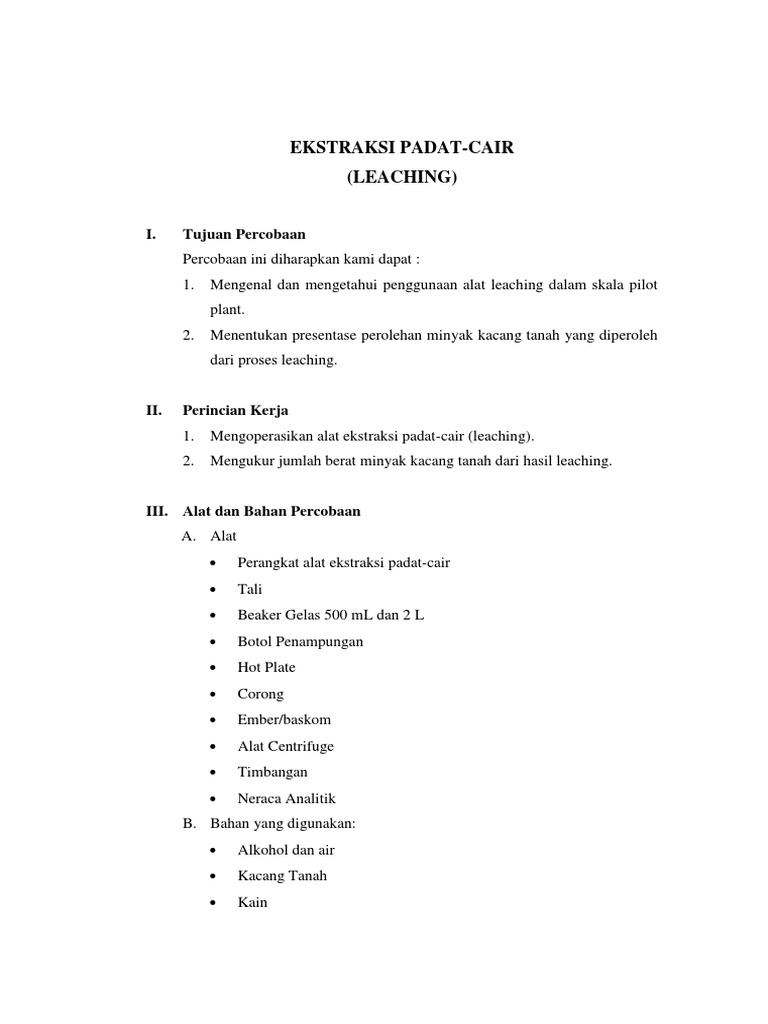 EKSTRAKSI PADAT-CAIR
(LEACHING)

I. Tujuan Percobaan
Percobaan ini diharapkan kami dapat :
1. Mengenal dan mengetahui penggunaan alat leaching dalam skala pilot plant.
2. Menentukan presentase perolehan minyak kacang tanah yang diperoleh dari proses leaching.

II. Perincian Kerja
1. Mengoperasikan alat ekstraksi padat-cair (leaching).
2. Mengukur jumlah berat minyak kacang tanah dari hasil leaching.

III. Alat dan Bahan Percobaan
A. Alat
• Perangkat alat ekstraksi padat-cair
• Tali
• Beaker Gelas 500 mL dan 2 L
• Botol Penampungan
• Hot Plate
• Corong
• Ember/baskom
• Alat Centrifuge
• Timbangan
• Neraca Analitik
B. Bahan yang digunakan:
• Alkohol dan air
• Kacang Tanah
• Kain